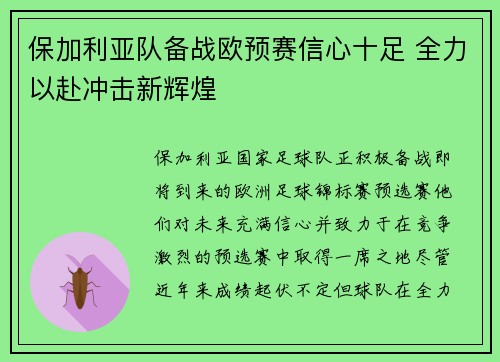 保加利亚队备战欧预赛信心十足 全力以赴冲击新辉煌

保加利亚国家足球队正积极备战即将到来的欧洲足球锦标赛预选赛他们对未来充满信心并致力于在竞争激烈的预选赛中取得一席之地尽管近年来成绩起伏不定但球队在全力